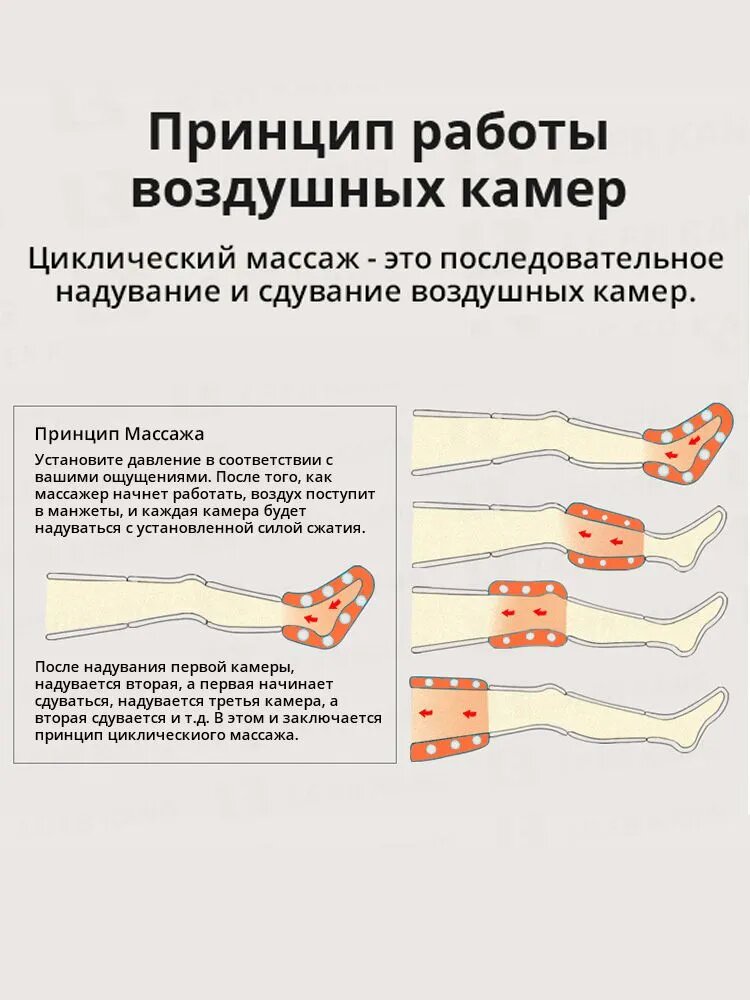 Принцип работы воздушных камер

Циклический массаж - это последовательное надувание и сдувание воздушных камер.

Принцип Массажа

Установите давление в соответствии с вашими ощущениями. После того, как массажер начнет работать, воздух поступит в манжеты, и каждая камера будет надуваться с установленной силой сжатия.

После надувания первой камеры, надувается вторая, а первая начинает сдуваться, надувается третья камера, а вторая сдувается и т.д. В этом и заключается принцип циклическиого массажа.